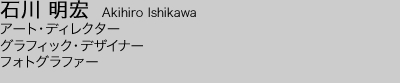 石川 明宏 Akihiro Ishikawa
アート・ディレクター
グラフィック・デザイナー
フォトグラファー